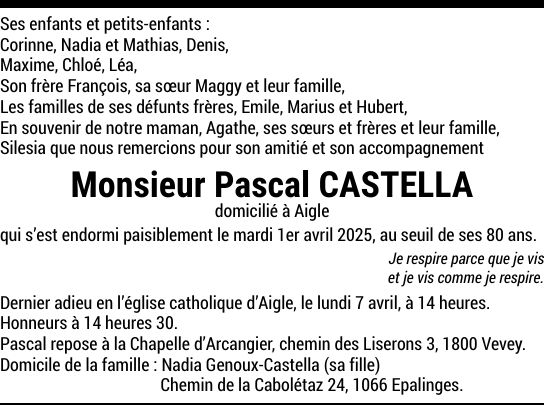 Ses enfants et petits-enfants :
Corinne, Nadia et Mathias, Denis,
Maxime, Chloé, Léa,
Son frère François, sa sœur Maggy et leur famille,
Les familles de ses défunts frères, Emile, Marius et Hubert,
En souvenir de notre maman, Agathe, ses sœurs et frères et leur famille,
Silesia que nous remercions pour son amitié et son accompagnement

Monsieur Pascal CASTELLA
domicilié à Aigle
qui s'est endormi paisiblement le mardi 1er avril 2025, au seuil de ses 80 ans.

Je respire parce que je vis
et je vis comme je respire.

Dernier adieu en l'église catholique d'Aigle, le lundi 7 avril, à 14 heures.
Honneurs à 14 heures 30.
Pascal repose à la Chapelle d'Arcangier, chemin des Liserons 3, 1800 Vevey.
Domicile de la famille : Nadia Genoux-Castella (sa fille)
Chemin de la Cabolétaz 24, 1066 Epalinges.